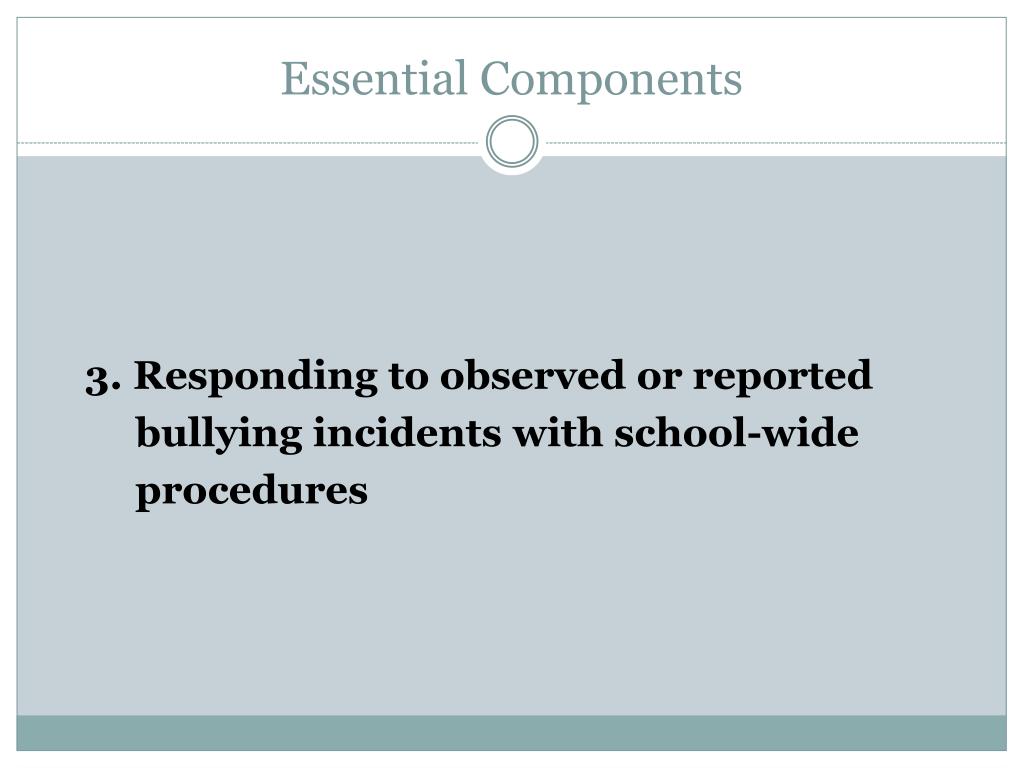 Essential Components

3. Responding to observed or reported bullying incidents with school-wide procedures